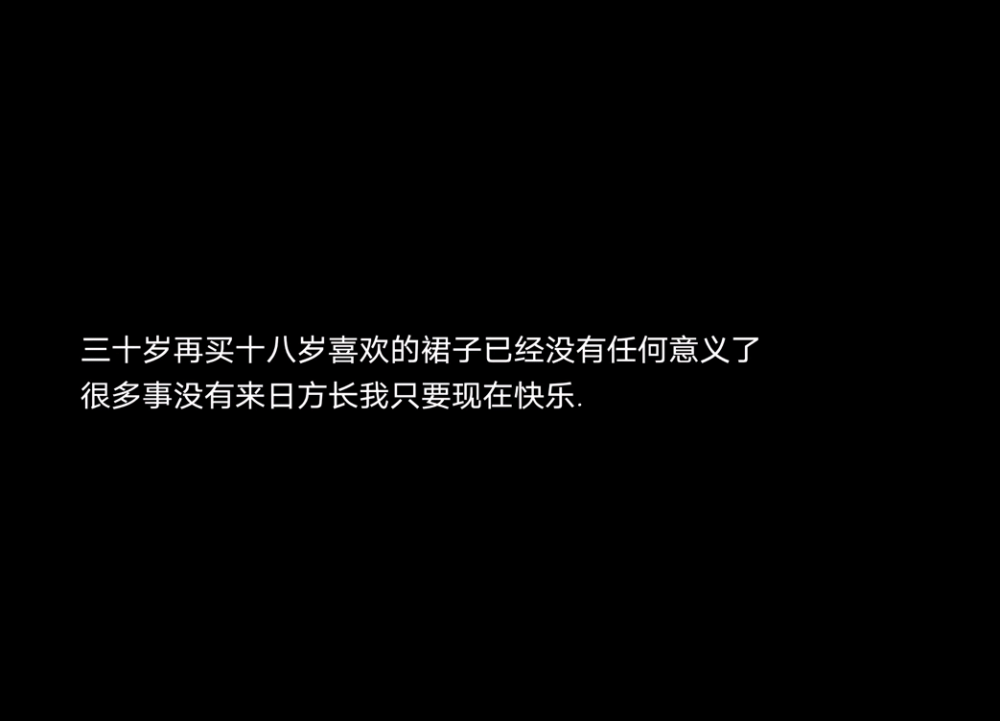 三十岁再买十八岁喜欢的裙子已经没有任何意义了
很多事没有来日方长我只要现在快乐.